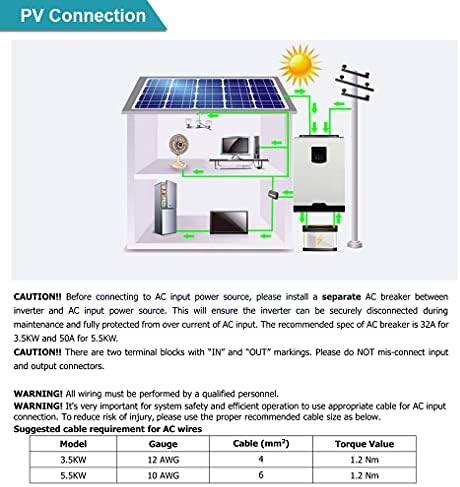 PV Connection

CAUTION!! Before connecting to AC input power source, please install a separate AC breaker between inverter and AC input power source. This will ensure the inverter can be securely disconnected during maintenance and fully protected from over current of AC input. The recommended spec of AC breaker is 32A for 3.5KW and 50A for 5.5KW.
CAUTION!! There are two terminal blocks with "IN" and "OUT" markings. Please do NOT mis-connect input and output connectors.

WARNING! All wiring must be performed by a qualified personnel.
WARNING! It's very important for system safety and efficient operation to use appropriate cable for AC input connection. To reduce risk of injury, please use the proper recommended cable size as below.
Suggested cable requirement for AC wires

| Model | Gauge | Cable ($mm^2$) | Torque Value |
|---|---|---|---|
| 3.5KW | 12 AWG | 4 | 1.2 Nm |
| 5.5KW | 10 AWG | 6 | 1.2 Nm |